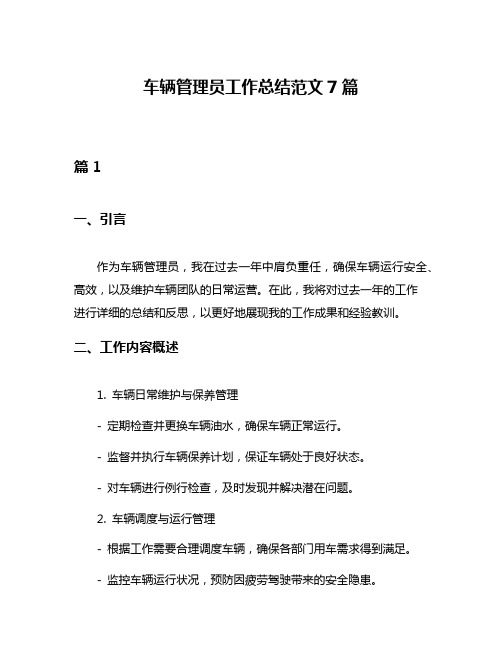 车辆管理员工作总结范文 7 篇

篇 1

一、引言

作为车辆管理员，我在过去一年中肩负重任，确保车辆运行安全、高效，以及维护车辆团队的日常运营。在此，我将对过去一年的工作进行详细的总结和反思，以更好地展现我的工作成果和经验教训。

二、工作内容概述

1. 车辆日常维护与保养管理

- 定期检查并更换车辆油水，确保车辆正常运行。

- 监督并执行车辆保养计划，保证车辆处于良好状态。

- 对车辆进行例行检查，及时发现并解决潜在问题。

2. 车辆调度与运行管理

- 根据工作需要合理调度车辆，确保各部门用车需求得到满足。

- 监控车辆运行状况，预防因疲劳驾驶带来的安全隐患。